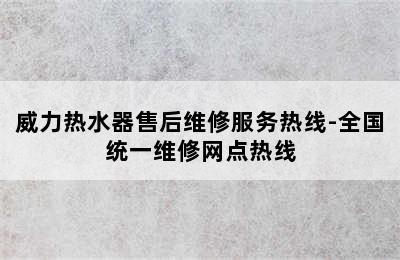 威力热水器售后维修服务热线-全国统一维修网点热线